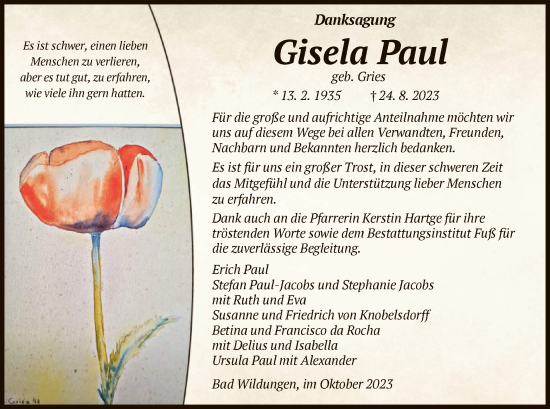 Es ist schwer, einen lieben Menschen zu verlieren, aber es tut gut, zu erfahren, wie viele ihn gern hatten.

Gries 91

Danksagung

Gisela Paul

geb. Gries

* 13. 2. 1935 † 24. 8. 2023

Für die große und aufrichtige Anteilnahme möchten wir uns auf diesem Wege bei allen Verwandten, Freunden, Nachbarn und Bekannten herzlich bedanken.

Es ist für uns ein großer Trost, in dieser schweren Zeit das Mitgefühl und die Unterstützung lieber Menschen zu erfahren.

Dank auch an die Pfarrerin Kerstin Hartge für ihre tröstenden Worte sowie dem Bestattungsinstitut Fuß für die zuverlässige Begleitung.

Erich Paul
Stefan Paul-Jacobs und Stephanie Jacobs
mit Ruth und Eva
Susanne und Friedrich von Knobelsdorff
Betina und Francisco da Rocha
mit Delius und Isabella
Ursula Paul mit Alexander

Bad Wildungen, im Oktober 2023